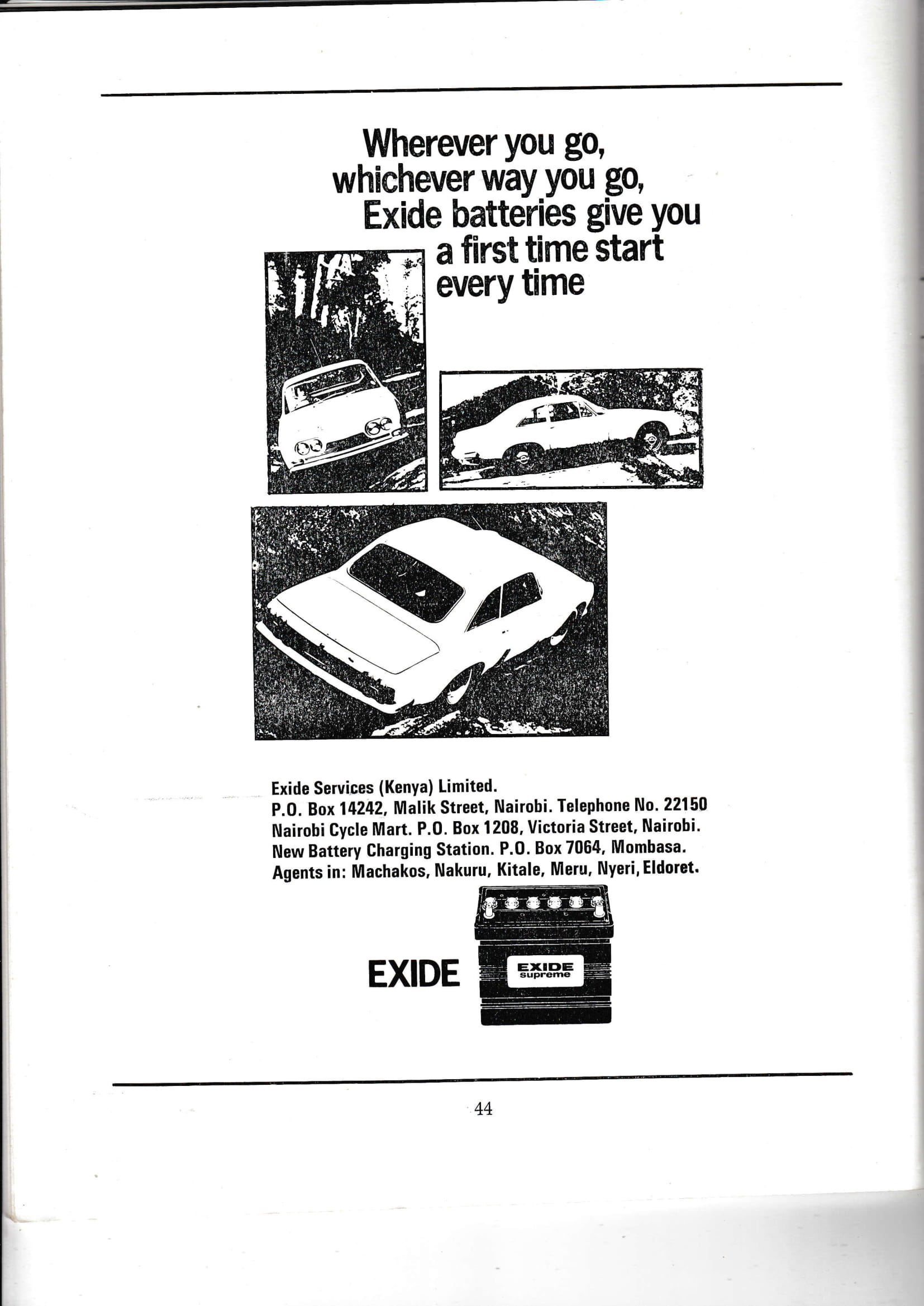 Wherever you go, whichever way you go, Exide batteries give you a first time start every time

Exide Services (Kenya) Limited.
P.O. Box 14242, Malik Street, Nairobi. Telephone No. 22150
Nairobi Cycle Mart. P.O. Box 1208, Victoria Street, Nairobi.
New Battery Charging Station. P.O. Box 7064, Mombasa.
Agents in: Machakos, Nakuru, Kitale, Meru, Nyeri, Eldoret.

EXIDE

EXIDE supreme

44